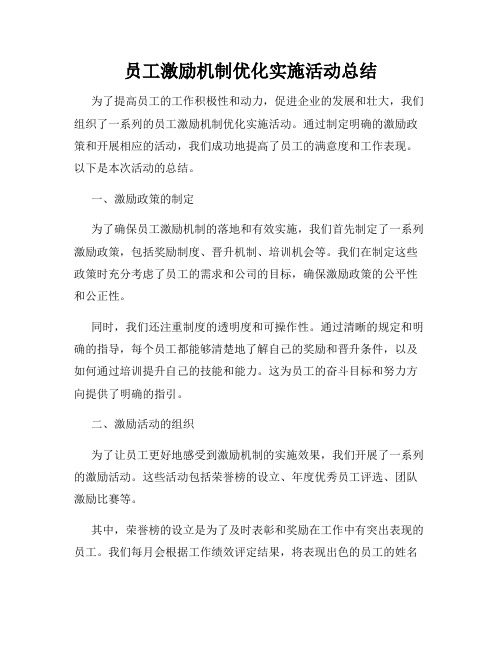 员工激励机制优化实施活动总结

为了提高员工的工作积极性和动力，促进企业的发展和壮大，我们组织了一系列的员工激励机制优化实施活动。通过制定明确的激励政策和开展相应的活动，我们成功地提高了员工的满意度和工作表现。以下是本次活动的总结。

一、激励政策的制定

为了确保员工激励机制的落地和有效实施，我们首先制定了一系列激励政策，包括奖励制度、晋升机制、培训机会等。我们在制定这些政策时充分考虑了员工的需求和公司的目标，确保激励政策的公平性和公正性。

同时，我们还注重制度的透明度和可操作性。通过清晰的规定和明确的指导，每个员工都能够清楚地了解自己的奖励和晋升条件，以及如何通过培训提升自己的技能和能力。这为员工的奋斗目标和努力方向提供了明确的指引。

二、激励活动的组织

为了让员工更好地感受到激励机制的实施效果，我们开展了一系列的激励活动。这些活动包括荣誉榜的设立、年度优秀员工评选、团队激励比赛等。

其中，荣誉榜的设立是为了及时表彰和奖励在工作中有突出表现的员工。我们每月会根据工作绩效评定结果，将表现出色的员工的姓名